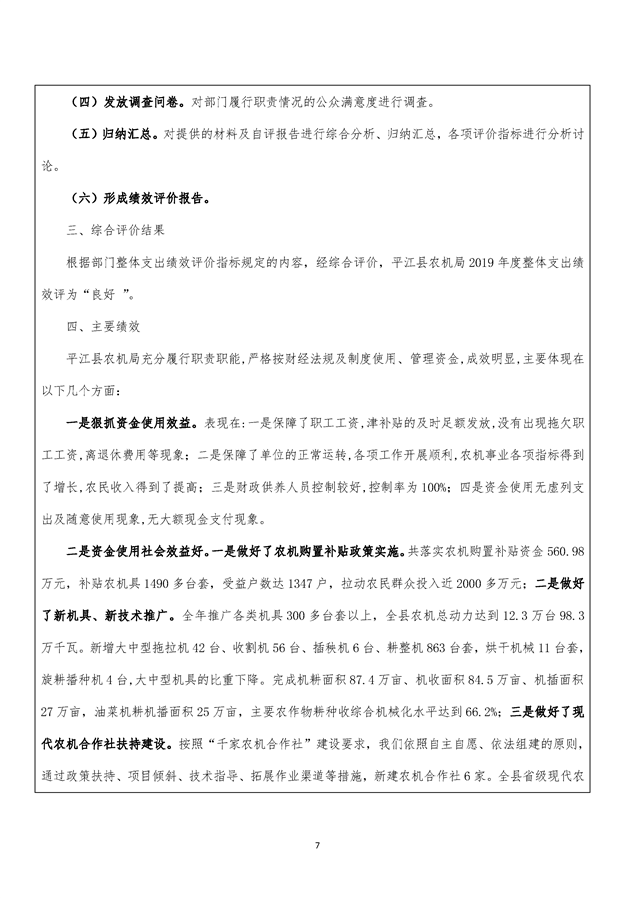 （四）发放调查问卷。对部门履行职责情况的公众满意度进行调查。

（五）归纳汇总。对提供的材料及自评报告进行综合分析、归纳汇总，各项评价指标进行分析讨论。

（六）形成绩效评价报告。

三、综合评价结果

根据部门整体支出绩效评价指标规定的内容，经综合评价，平江县农机局 2019 年度整体支出绩效评为“良好 ”。

四、主要绩效

平江县农机局充分履行职责职能，严格按财经法规及制度使用、管理资金，成效明显，主要体现在以下几个方面：

一是狠抓资金使用效益。表现在：一是保障了职工工资，津补贴的及时足额发放，没有出现拖欠职工工资，离退休费用等现象；二是保障了单位的正常运转，各项工作开展顺利，农机事业各项指标得到了增长，农民收入得到了提高；三是财政供养人员控制较好，控制率为 100%；四是资金使用无虚列支出及随意使用现象，无大额现金支付现象。

二是资金使用社会效益好。一是做好了农机购置补贴政策实施。共落实农机购置补贴资金 560.98 万元，补贴农机具 1490 多台套，受益户数达 1347 户，拉动农民群众投入近 2000 多万元；二是做好了新机具、新技术推广。全年推广各类机具 300 多台套以上，全县农机总动力达到 12.3 万台 98.3 万千瓦。新增大中型拖拉机 42 台、收割机 56 台、插秧机 6 台、耕整机 863 台套，烘干机械 11 台套，旋耕播种机 4 台，大中型机具的比重下降。完成机耕面积 87.4 万亩、机收面积 84.5 万亩、机插面积 27 万亩，油菜机耕机播面积 25 万亩，主要农作物耕种收综合机械化水平达到 66.2%；三是做好了现代农机合作社扶持建设。按照“千家农机合作社”建设要求，我们依照自主自愿、依法组建的原则，通过政策扶持、项目倾斜、技术指导、拓展作业渠道等措施，新建农机合作社 6 家。全县省级现代农

7